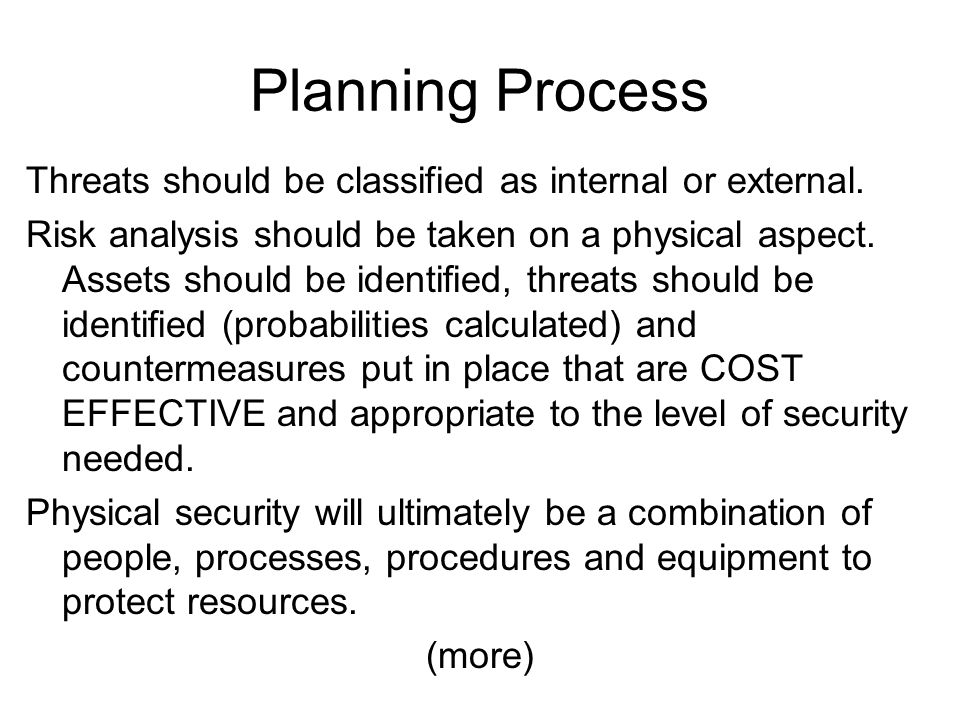 Planning Process

Threats should be classified as internal or external.

Risk analysis should be taken on a physical aspect. Assets should be identified, threats should be identified (probabilities calculated) and countermeasures put in place that are COST EFFECTIVE and appropriate to the level of security needed.

Physical security will ultimately be a combination of people, processes, procedures and equipment to protect resources.

(more)